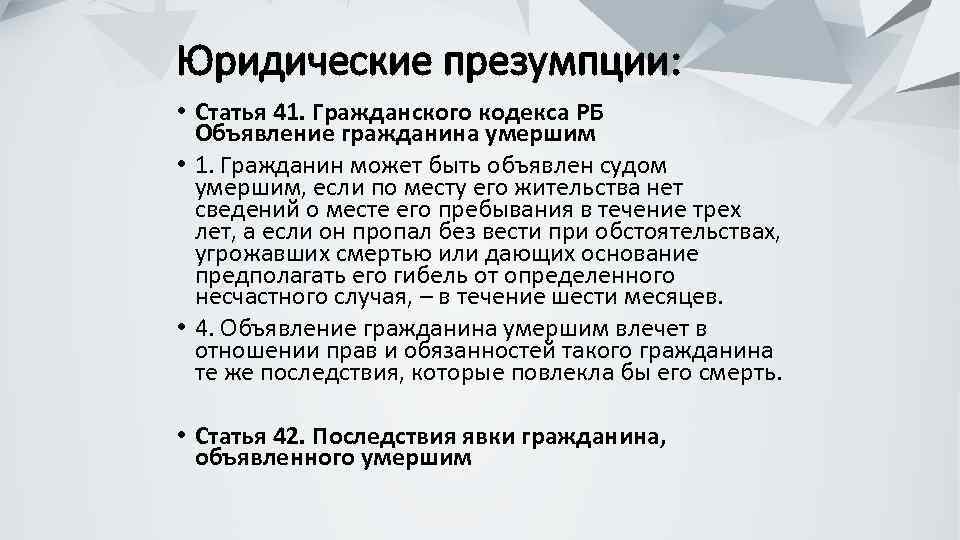 Юридические презумпции:

• Статья 41. Гражданского кодекса РБ Объявление гражданина умершим

• 1. Гражданин может быть объявлен судом умершим, если по месту его жительства нет сведений о месте его пребывания в течение трех лет, а если он пропал без вести при обстоятельствах, угрожавших смертью или дающих основание предполагать его гибель от определенного несчастного случая, – в течение шести месяцев.

• 4. Объявление гражданина умершим влечет в отношении прав и обязанностей такого гражданина те же последствия, которые повлекла бы его смерть.

• Статья 42. Последствия явки гражданина, объявленного умершим